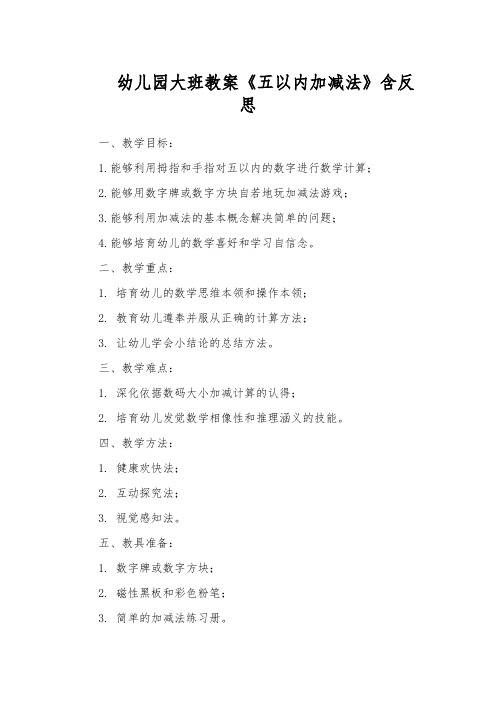 幼儿园大班教案《五以内加减法》含反思

一、教学目标：

1.能够利用拇指和手指对五以内的数字进行数学计算；

2.能够用数字牌或数字方块自若地玩加减法游戏；

3.能够利用加减法的基本概念解决简单的问题；

4.能够培育幼儿的数学喜好和学习自信念。

二、教学重点：

1. 培育幼儿的数学思维本领和操作本领；

2. 教育幼儿遵奉并服从正确的计算方法；

3. 让幼儿学会小结论的总结方法。

三、教学难点：

1. 深化依据数码大小加减计算的认得；

2. 培育幼儿发觉数学相像性和推理涵义的技能。

四、教学方法：

1. 健康欢快法；

2. 互动探究法；

3. 视觉感知法。

五、教具准备：

1. 数字牌或数字方块；

2. 磁性黑板和彩色粉笔；

3. 简单的加减法练习册。